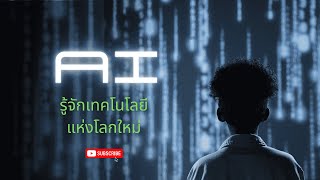 AI

รู้จักเทคโนโลยี
แห่งโลกใหม่

SUBSCRIBE